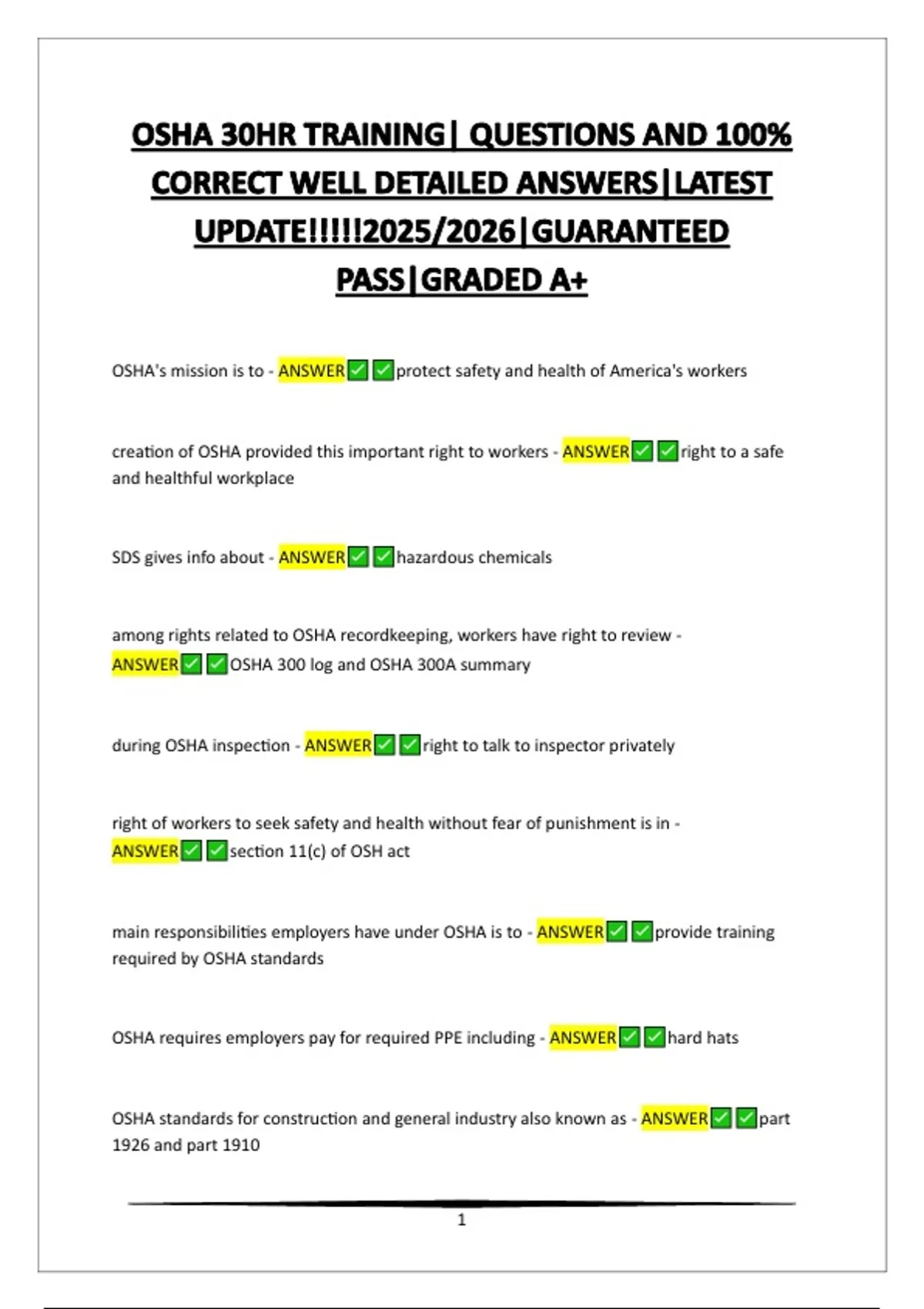 OSHA 30HR TRAINING| QUESTIONS AND 100% CORRECT WELL DETAILED ANSWERS|LATEST UPDATE!!!!!2025/2026|GUARANTEED PASS|GRADED A+

OSHA's mission is to - ANSWER✅✅protect safety and health of America's workers

creation of OSHA provided this important right to workers - ANSWER✅✅right to a safe and healthful workplace

SDS gives info about - ANSWER✅✅hazardous chemicals

among rights related to OSHA recordkeeping, workers have right to review - ANSWER✅✅OSHA 300 log and OSHA 300A summary

during OSHA inspection - ANSWER✅✅right to talk to inspector privately

right of workers to seek safety and health without fear of punishment is in - ANSWER✅✅section 11(c) of OSH act

main responsibilities employers have under OSHA is to - ANSWER✅✅provide training required by OSHA standards

OSHA requires employers pay for required PPE including - ANSWER✅✅hard hats

OSHA standards for construction and general industry also known as - ANSWER✅✅part 1926 and part 1910

1